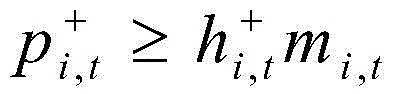 $p_{i,t}^{+} \geq h_{i,t}^{+} m_{i,t}$